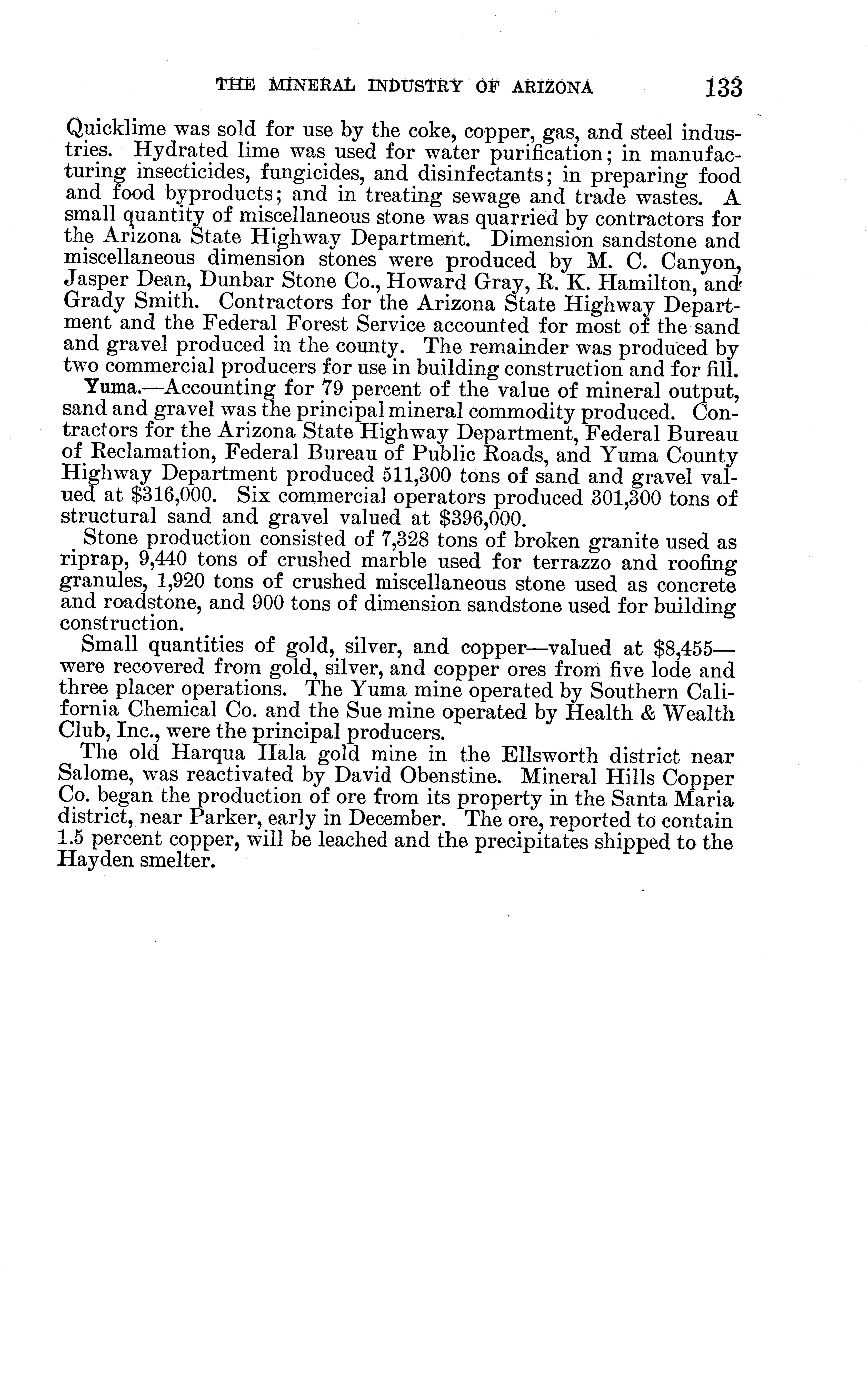 THE MINERAL INDUSTRY OF ARIZONA 133

Quicklime was sold for use by the coke, copper, gas, and steel industries. Hydrated lime was used for water purification; in manufacturing insecticides, fungicides, and disinfectants; in preparing food and food byproducts; and in treating sewage and trade wastes. A small quantity of miscellaneous stone was quarried by contractors for the Arizona State Highway Department. Dimension sandstone and miscellaneous dimension stones were produced by M. C. Canyon, Jasper Dean, Dunbar Stone Co., Howard Gray, R. K. Hamilton, and Grady Smith. Contractors for the Arizona State Highway Department and the Federal Forest Service accounted for most of the sand and gravel produced in the county. The remainder was produced by two commercial producers for use in building construction and for fill.

Yuma.—Accounting for 79 percent of the value of mineral output, sand and gravel was the principal mineral commodity produced. Contractors for the Arizona State Highway Department, Federal Bureau of Reclamation, Federal Bureau of Public Roads, and Yuma County Highway Department produced 511,300 tons of sand and gravel valued at $316,000. Six commercial operators produced 301,300 tons of structural sand and gravel valued at $396,000.

Stone production consisted of 7,328 tons of broken granite used as riprap, 9,440 tons of crushed marble used for terrazzo and roofing granules, 1,920 tons of crushed miscellaneous stone used as concrete and roadstone, and 900 tons of dimension sandstone used for building construction.

Small quantities of gold, silver, and copper—valued at $8,455—were recovered from gold, silver, and copper ores from five lode and three placer operations. The Yuma mine operated by Southern California Chemical Co. and the Sue mine operated by Health & Wealth Club, Inc., were the principal producers.

The old Harqua Hala gold mine in the Ellsworth district near Salome, was reactivated by David Obenstine. Mineral Hills Copper Co. began the production of ore from its property in the Santa Maria district, near Parker, early in December. The ore, reported to contain 1.5 percent copper, will be leached and the precipitates shipped to the Hayden smelter.